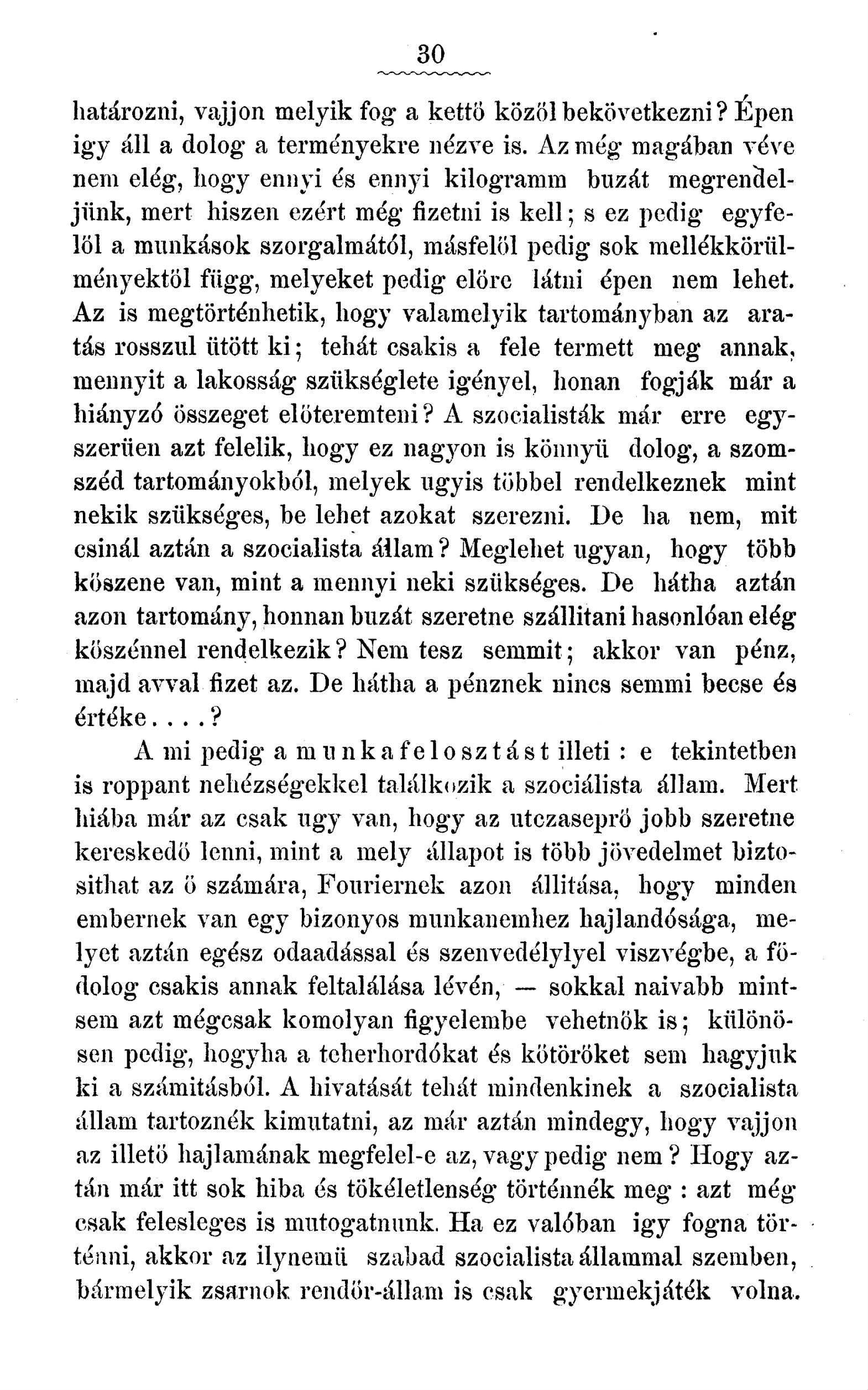 30

határozni, vajjon melyik fog a kettö közöl bekövetkezni? Épen igy áll a dolog a terményekre nézve is. Az még magában véve nem elég, hogy ennyi és ennyi kilogramm buzát megrendeljünk, mert hiszen ezért még fizetni is kell; s ez pedig egyfelöl a munkások szorgalmától, másfelöl pedig sok mellékkörülményektöl függ, melyeket pedig elöre látni épen nem lehet. Az is megtörténhetik, hogy valamelyik tartományban az aratás rosszul ütött ki; tehát csakis a fele termett meg annak, mennyit a lakosság szükséglete igényel, honan fogják már a hiányzó összeget elöteremteni? A szocialisták már erre egyszerüen azt felelik, hogy ez nagyon is könnyü dolog, a szomszéd tartományokból, melyek ugyis többel rendelkeznek mint nekik szükséges, be lehet azokat szerezni. De ha nem, mit csinál aztán a szocialista állam? Meglehet ugyan, hogy több köszene van, mint a mennyi neki szükséges. De hátha aztán azon tartomány, honnan buzát szeretne szállitani hasonlóan elég köszénnel rendelkezik? Nem tesz semmit; akkor van pénz, majd avval fizet az. De hátha a pénznek nincs semmi becse és értéke....?

A mi pedig a munkafelosztást illeti : e tekintetben is roppant nehézségekkel találkozik a szociálista állam. Mert hiába már az csak ugy van, hogy az utczaseprö jobb szeretne kereskedö lenni, mint a mely állapot is több jövedelmet biztosithat az ö számára, Fouriernek azon állitása, hogy minden embernek van egy bizonyos munkanemhez hajlandósága, melyet aztán egész odaadással és szenvedélylyel viszvégbe, a födolog csakis annak feltalálása lévén, — sokkal naivabb mintsem azt mégcsak komolyan figyelembe vehetnök is; különösen pedig, hogyha a teherhordókat és kötöröket sem hagyjuk ki a számitásból. A hivatását tehát mindenkinek a szocialista állam tartoznék kimutatni, az már aztán mindegy, hogy vajjon az illetö hajlamának megfelel-e az, vagy pedig nem? Hogy aztán már itt sok hiba és tökéletlenség történnék meg : azt még csak felesleges is mutogatnunk. Ha ez valóban igy fogna történni, akkor az ilynemü szabad szocialista állammal szemben, bármelyik zsarnok rendör-állam is csak gyermekjáték volna.